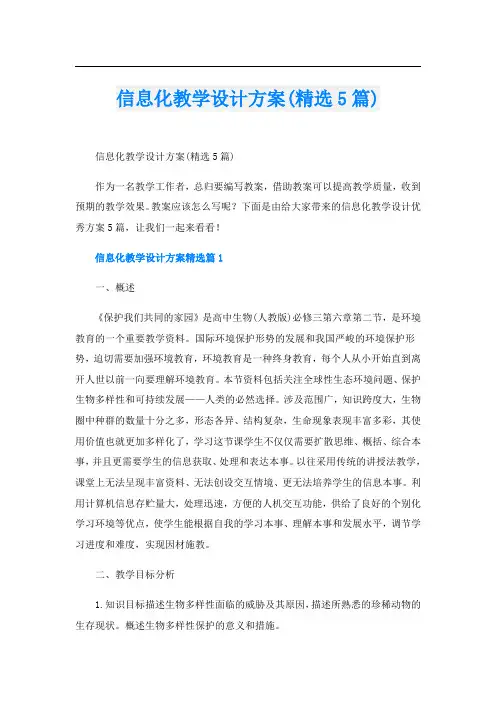 信息化教学设计方案(精选5篇)

信息化教学设计方案(精选5篇)

作为一名教学工作者，总归要编写教案，借助教案可以提高教学质量，收到预期的教学效果。教案应该怎么写呢？下面是由给大家带来的信息化教学设计优秀方案5篇，让我们一起来看看！

信息化教学设计方案精选篇1

一、概述

《保护我们共同的家园》是高中生物(人教版)必修三第六章第二节，是环境教育的一个重要教学资料。国际环境保护形势的发展和我国严峻的环境保护形势，迫切需要加强环境教育，环境教育是一种终身教育，每个人从小开始直到离开人世以前一向要理解环境教育。本节资料包括关注全球性生态环境问题、保护生物多样性和可持续发展——人类的必然选择。涉及范围广，知识跨度大，生物圈中种群的数量十分之多，形态各异、结构复杂，生命现象表现丰富多彩，其使用价值也就更加多样化了，学习这节课学生不仅仅需要扩散思维、概括、综合本事，并且更需要学生的信息获取、处理和表达本事。以往采用传统的讲授法教学，课堂上无法呈现丰富资料、无法创设交互情境、更无法培养学生的信息本事。利用计算机信息存贮量大，处理迅速，方便的人机交互功能，供给了良好的个别化学习环境等优点，使学生能根据自我的学习本事、理解本事和发展水平，调节学习进度和难度，实现因材施教。

二、教学目标分析

1.知识目标描述生物多样性面临的威胁及其原因，描述所熟悉的珍稀动物的生存现状。概述生物多样性保护的意义和措施。